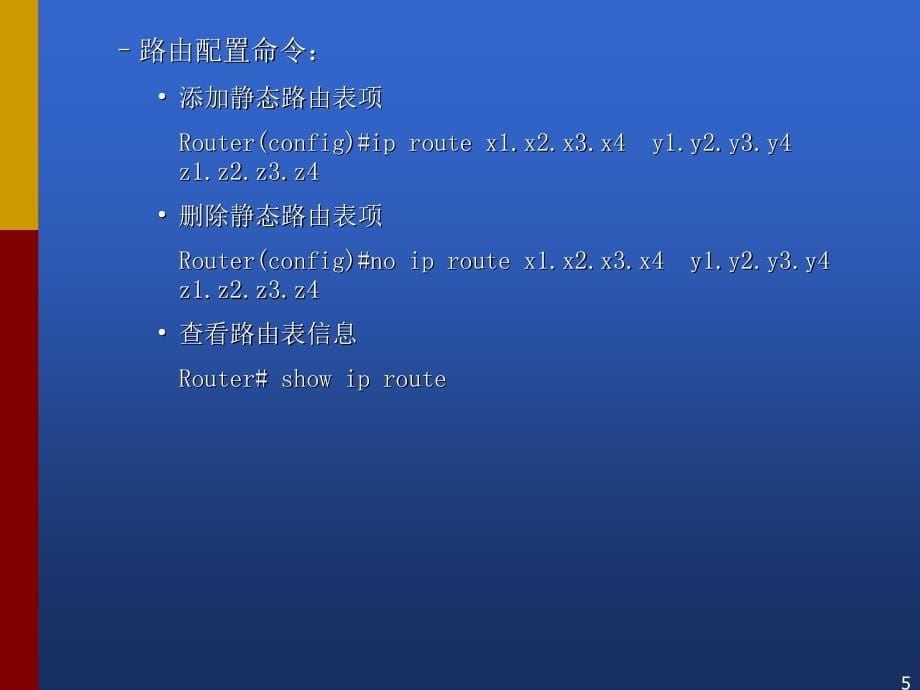 – 路由配置命令：

• 添加静态路由表项

Router(config)#ip route x1.x2.x3.x4  y1.y2.y3.y4 z1.z2.z3.z4

• 删除静态路由表项

Router(config)#no ip route x1.x2.x3.x4  y1.y2.y3.y4 z1.z2.z3.z4

• 查看路由表信息

Router# show ip route

5